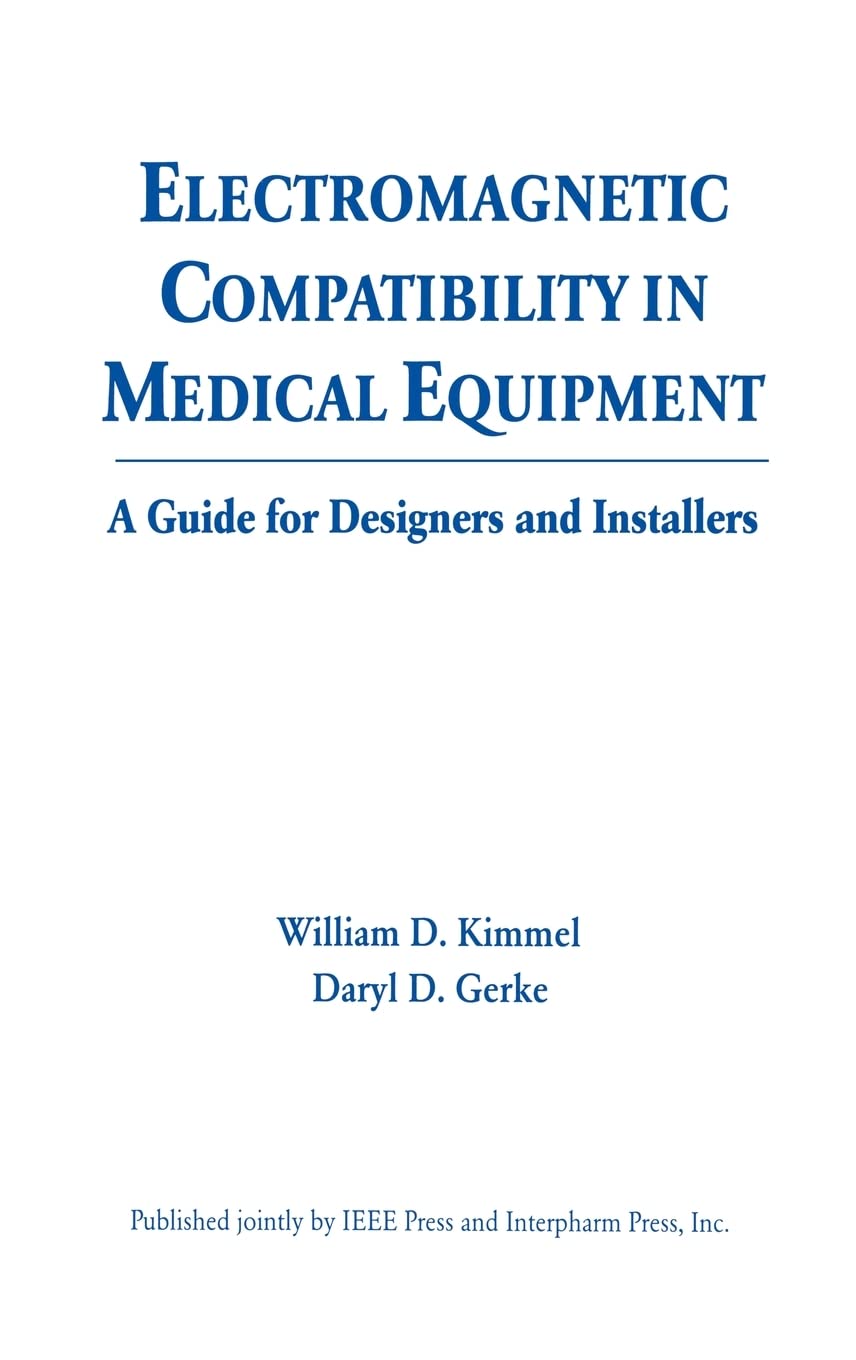 ELECTROMAGNETIC COMPATIBILITY IN MEDICAL EQUIPMENT

A Guide for Designers and Installers

William D. Kimmel
Daryl D. Gerke

Published jointly by IEEE Press and Interpharm Press, Inc.